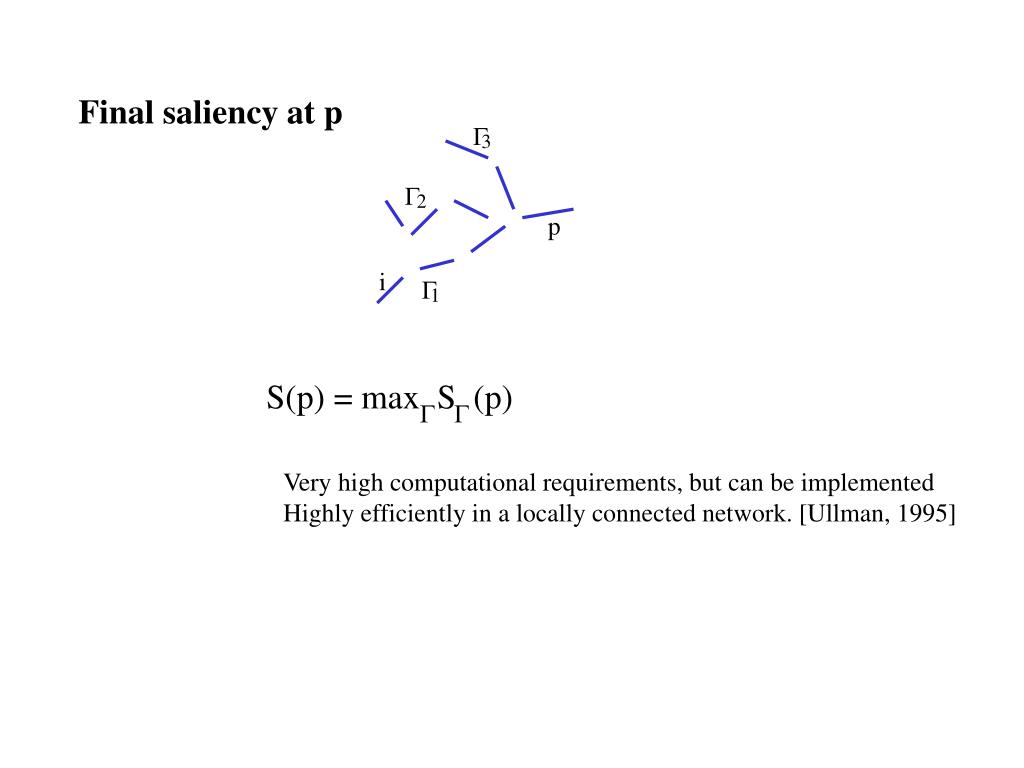 Final saliency at p

$\Gamma_3$

$\Gamma_2$

p

i

$\Gamma_1$

$S(p) = \max_{\Gamma} S_{\Gamma}(p)$

Very high computational requirements, but can be implemented Highly efficiently in a locally connected network. [Ullman, 1995]